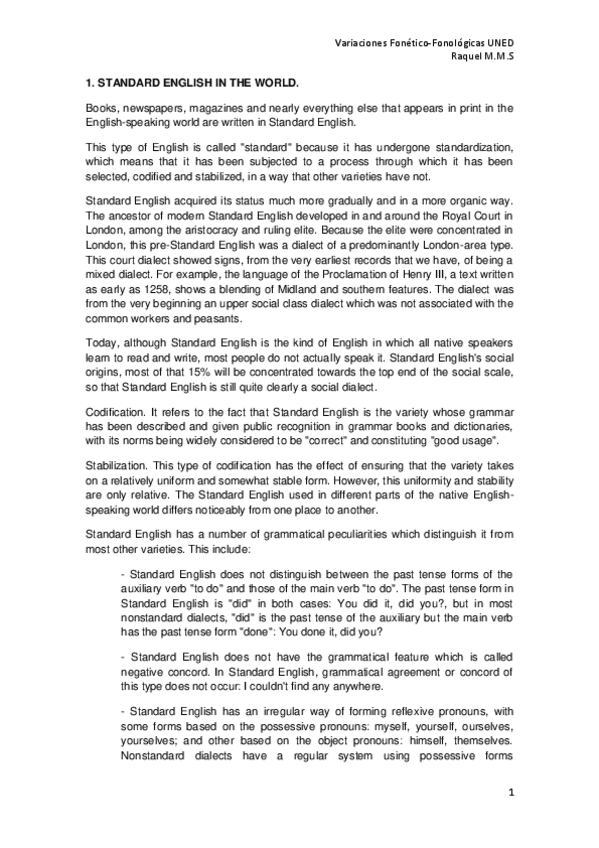 Variaciones Fonético-Fonológicas UNED
Raquel M.M.S

1. STANDARD ENGLISH IN THE WORLD.

Books, newspapers, magazines and nearly everything else that appears in print in the English-speaking world are written in Standard English.

This type of English is called "standard" because it has undergone standardization, which means that it has been subjected to a process through which it has been selected, codified and stabilized, in a way that other varieties have not.

Standard English acquired its status much more gradually and in a more organic way. The ancestor of modern Standard English developed in and around the Royal Court in London, among the aristocracy and ruling elite. Because the elite were concentrated in London, this pre-Standard English was a dialect of a predominantly London-area type. This court dialect showed signs, from the very earliest records that we have, of being a mixed dialect. For example, the language of the Proclamation of Henry III, a text written as early as 1258, shows a blending of Midland and southern features. The dialect was from the very beginning an upper social class dialect which was not associated with the common workers and peasants.

Today, although Standard English is the kind of English in which all native speakers learn to read and write, most people do not actually speak it. Standard English's social origins, most of that 15% will be concentrated towards the top end of the social scale, so that Standard English is still quite clearly a social dialect.

Codification. It refers to the fact that Standard English is the variety whose grammar has been described and given public recognition in grammar books and dictionaries, with its norms being widely considered to be "correct" and constituting "good usage".

Stabilization. This type of codification has the effect of ensuring that the variety takes on a relatively uniform and somewhat stable form. However, this uniformity and stability are only relative. The Standard English used in different parts of the native English-speaking world differs noticeably from one place to another.

Standard English has a number of grammatical peculiarities which distinguish it from most other varieties. This include:

- Standard English does not distinguish between the past tense forms of the auxiliary verb "to do" and those of the main verb "to do". The past tense form in Standard English is "did" in both cases: You did it, did you?, but in most nonstandard dialects, "did" is the past tense of the auxiliary but the main verb has the past tense form "done": You done it, did you?

- Standard English does not have the grammatical feature which is called negative concord. In Standard English, grammatical agreement or concord of this type does not occur: I couldn't find any anywhere.

- Standard English has an irregular way of forming reflexive pronouns, with some forms based on the possessive pronouns: myself, yourself, ourselves, yourselves; and other based on the object pronouns: himself, themselves. Nonstandard dialects have a regular system using possessive forms

1